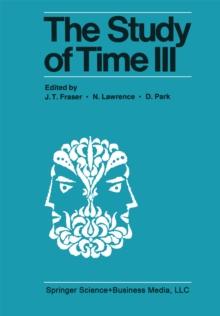 The Study of Time III

Edited by
J. T. Fraser · N. Lawrence · D. Park

Springer Science+Business Media, LLC